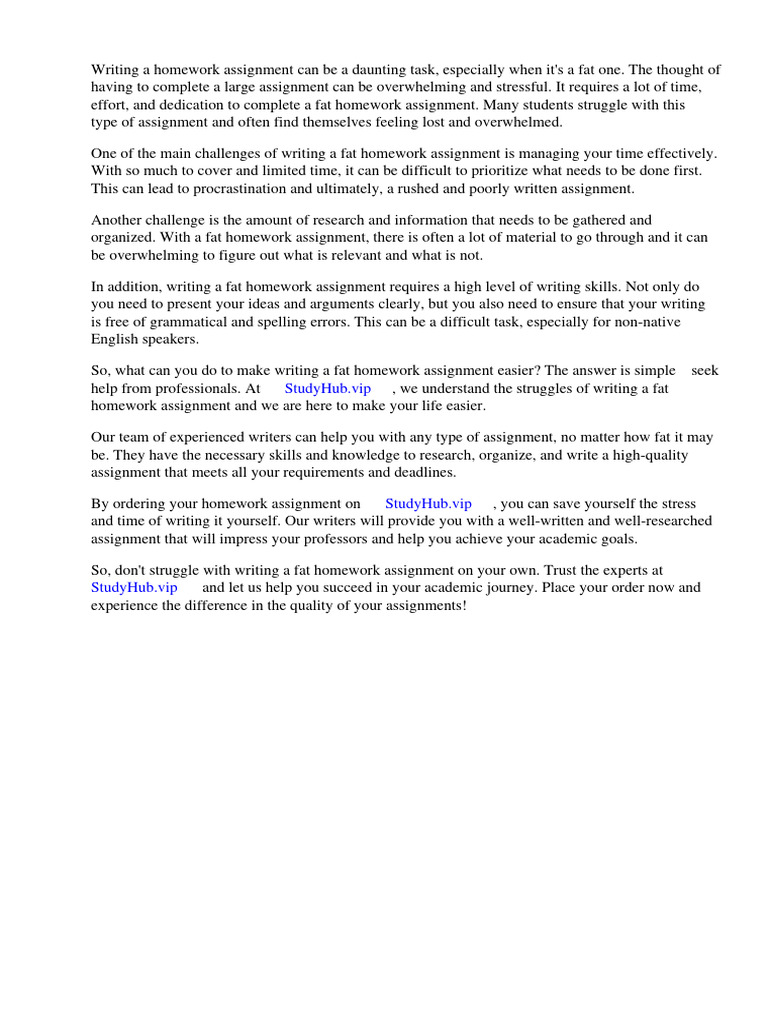 Writing a homework assignment can be a daunting task, especially when it's a fat one. The thought of having to complete a large assignment can be overwhelming and stressful. It requires a lot of time, effort, and dedication to complete a fat homework assignment. Many students struggle with this type of assignment and often find themselves feeling lost and overwhelmed.

One of the main challenges of writing a fat homework assignment is managing your time effectively. With so much to cover and limited time, it can be difficult to prioritize what needs to be done first. This can lead to procrastination and ultimately, a rushed and poorly written assignment.

Another challenge is the amount of research and information that needs to be gathered and organized. With a fat homework assignment, there is often a lot of material to go through and it can be overwhelming to figure out what is relevant and what is not.

In addition, writing a fat homework assignment requires a high level of writing skills. Not only do you need to present your ideas and arguments clearly, but you also need to ensure that your writing is free of grammatical and spelling errors. This can be a difficult task, especially for non-native English speakers.

So, what can you do to make writing a fat homework assignment easier? The answer is simple seek help from professionals. At StudyHub.vip , we understand the struggles of writing a fat homework assignment and we are here to make your life easier.

Our team of experienced writers can help you with any type of assignment, no matter how fat it may be. They have the necessary skills and knowledge to research, organize, and write a high-quality assignment that meets all your requirements and deadlines.

By ordering your homework assignment on StudyHub.vip , you can save yourself the stress and time of writing it yourself. Our writers will provide you with a well-written and well-researched assignment that will impress your professors and help you achieve your academic goals.

So, don't struggle with writing a fat homework assignment on your own. Trust the experts at StudyHub.vip and let us help you succeed in your academic journey. Place your order now and experience the difference in the quality of your assignments!